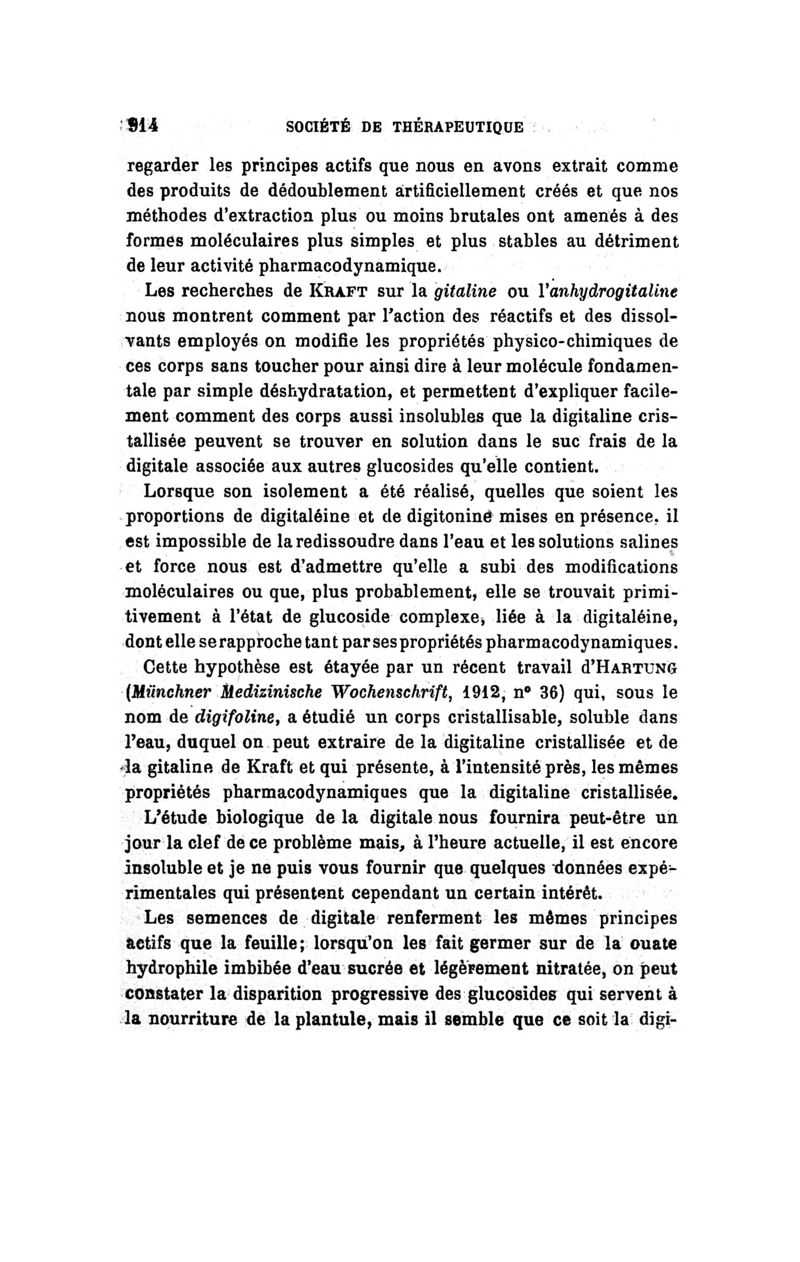 914 SOCIÉTÉ DE THÉRAPEUTIQUE

regarder les principes actifs que nous en avons extrait comme des produits de dédoublement artificiellement créés et que nos méthodes d'extraction plus ou moins brutales ont amenés à des formes moléculaires plus simples et plus stables au détriment de leur activité pharmacodynamique.

Les recherches de KRAFT sur la gitaline ou l'anhydrogitaline nous montrent comment par l'action des réactifs et des dissolvants employés on modifie les propriétés physico-chimiques de ces corps sans toucher pour ainsi dire à leur molécule fondamentale par simple déshydratation, et permettent d'expliquer facilement comment des corps aussi insolubles que la digitaline cristallisée peuvent se trouver en solution dans le suc frais de la digitale associée aux autres glucosides qu'elle contient.

Lorsque son isolement a été réalisé, quelles que soient les proportions de digitaléine et de digitonine mises en présence, il est impossible de la redissoudre dans l'eau et les solutions salines et force nous est d'admettre qu'elle a subi des modifications moléculaires ou que, plus probablement, elle se trouvait primitivement à l'état de glucoside complexe, liée à la digitaléine, dont elle se rapproche tant par ses propriétés pharmacodynamiques.

Cette hypothèse est étayée par un récent travail d'HARTUNG (Münchner Medizinische Wochenschrift, 1912, n° 36) qui, sous le nom de digifoline, a étudié un corps cristallisable, soluble dans l'eau, duquel on peut extraire de la digitaline cristallisée et de la gitaline de Kraft et qui présente, à l'intensité près, les mêmes propriétés pharmacodynamiques que la digitaline cristallisée.

L'étude biologique de la digitale nous fournira peut-être un jour la clef de ce problème mais, à l'heure actuelle, il est encore insoluble et je ne puis vous fournir que quelques données expérimentales qui présentent cependant un certain intérêt.

Les semences de digitale renferment les mêmes principes actifs que la feuille; lorsqu'on les fait germer sur de la ouate hydrophile imbibée d'eau sucrée et légèrement nitratée, on peut constater la disparition progressive des glucosides qui servent à la nourriture de la plantule, mais il semble que ce soit la digi-